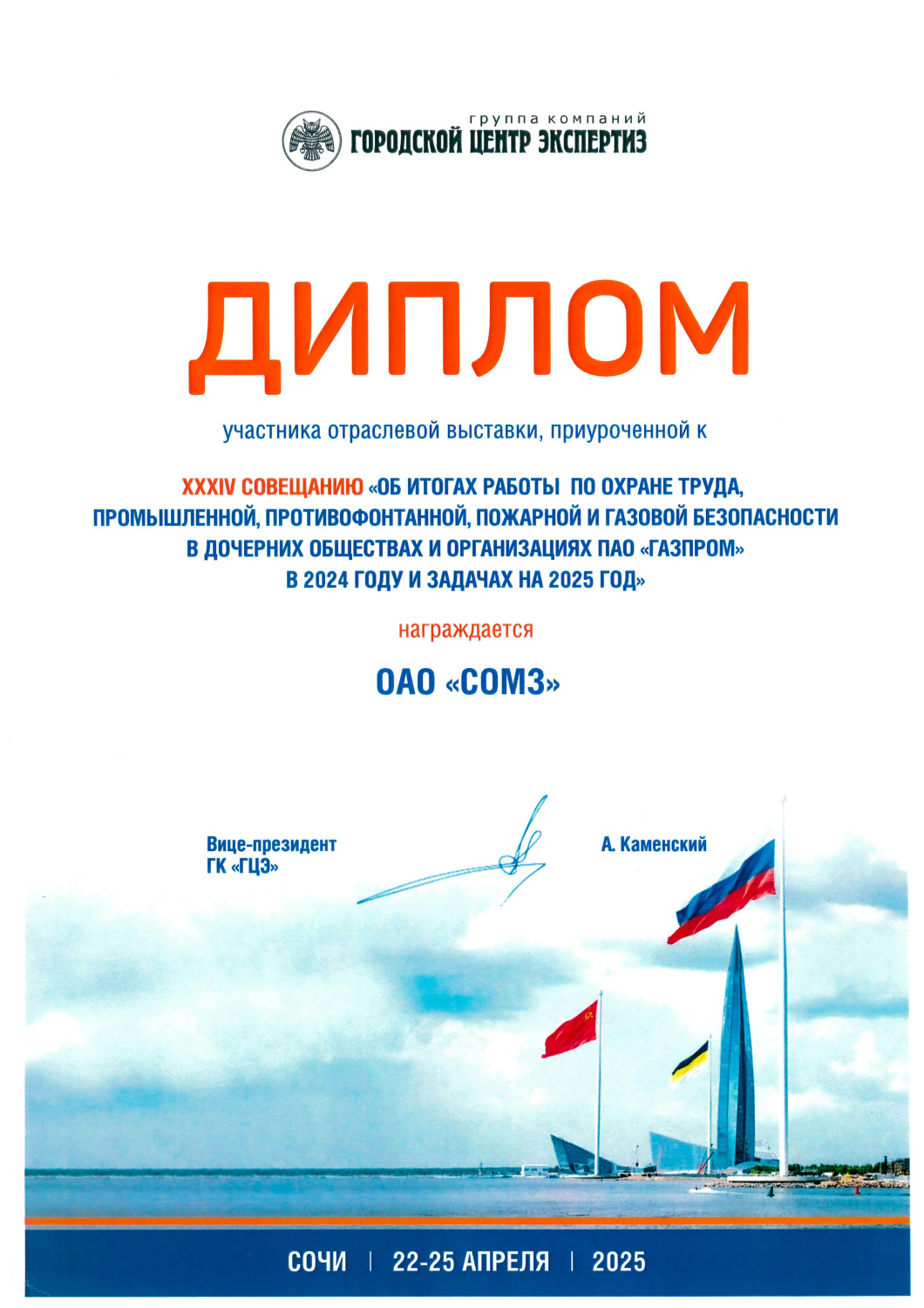 группа компаний
ГОРОДСКОЙ ЦЕНТР ЭКСПЕРТИЗ

ДИПЛОМ

участника отраслевой выставки, приуроченной к

XXXIV СОВЕЩАНИЮ «ОБ ИТОГАХ РАБОТЫ ПО ОХРАНЕ ТРУДА, ПРОМЫШЛЕННОЙ, ПРОТИВОФОНТАННОЙ, ПОЖАРНОЙ И ГАЗОВОЙ БЕЗОПАСНОСТИ В ДОЧЕРНИХ ОБЩЕСТВАХ И ОРГАНИЗАЦИЯХ ПАО «ГАЗПРОМ» В 2024 ГОДУ И ЗАДАЧАХ НА 2025 ГОД»

награждается

ОАО «СОМЗ»

Вице-президент
ГК «ГЦЭ»

А. Каменский

СОЧИ | 22-25 АПРЕЛЯ | 2025